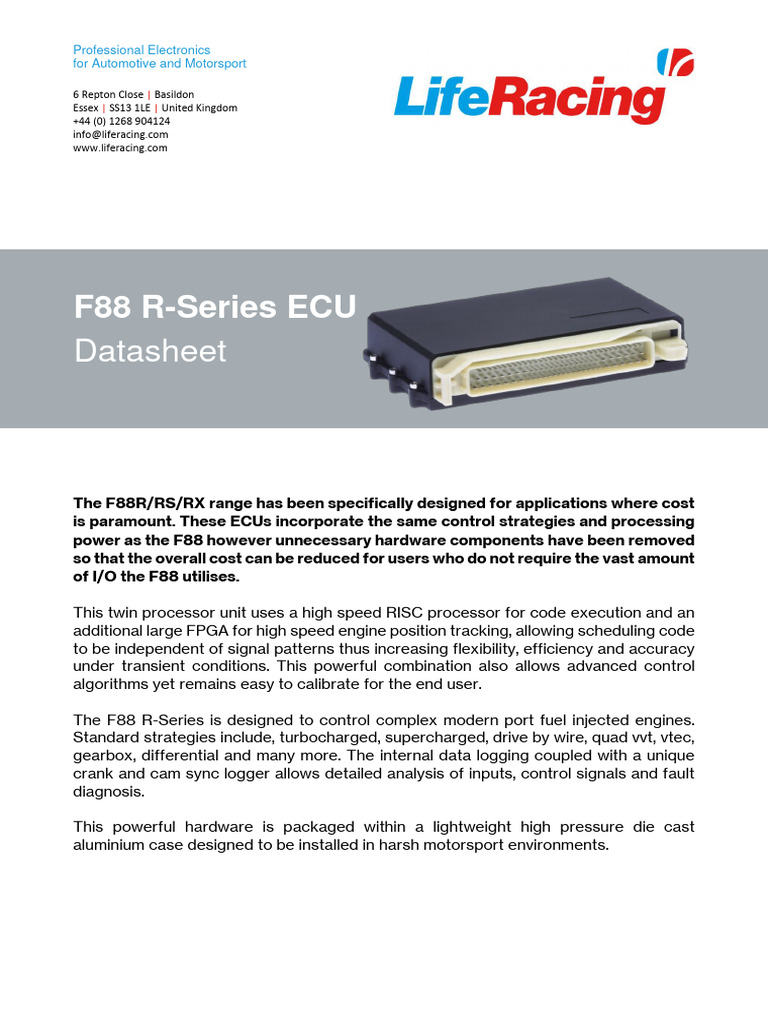 Professional Electronics
for Automotive and Motorsport

6 Repton Close | Basildon
Essex | SS13 1LE | United Kingdom
+44 (0) 1268 904124
info@liferacing.com
www.liferacing.com

LifeRacing

F88 R-Series ECU
Datasheet

The F88R/RS/RX range has been specifically designed for applications where cost is paramount. These ECUs incorporate the same control strategies and processing power as the F88 however unnecessary hardware components have been removed so that the overall cost can be reduced for users who do not require the vast amount of I/O the F88 utilises.

This twin processor unit uses a high speed RISC processor for code execution and an additional large FPGA for high speed engine position tracking, allowing scheduling code to be independent of signal patterns thus increasing flexibility, efficiency and accuracy under transient conditions. This powerful combination also allows advanced control algorithms yet remains easy to calibrate for the end user.

The F88 R-Series is designed to control complex modern port fuel injected engines. Standard strategies include, turbocharged, supercharged, drive by wire, quad vvt, vtec, gearbox, differential and many more. The internal data logging coupled with a unique crank and cam sync logger allows detailed analysis of inputs, control signals and fault diagnosis.

This powerful hardware is packaged within a lightweight high pressure die cast aluminium case designed to be installed in harsh motorsport environments.